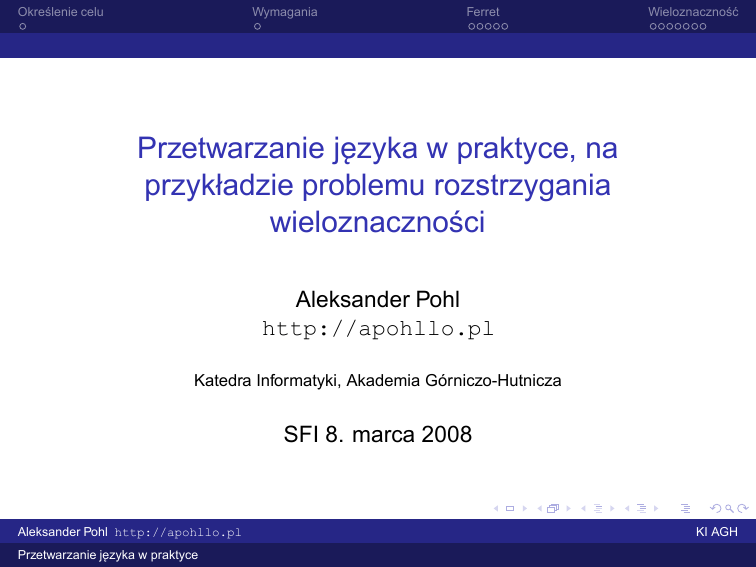 Określenie celu Wymagania Ferret Wieloznaczność

Przetwarzanie języka w praktyce, na przykładzie problemu rozstrzygania wieloznaczności

Aleksander Pohl
http://apohllo.pl

Katedra Informatyki, Akademia Górniczo-Hutnicza

SFI 8. marca 2008

Aleksander Pohl http://apohllo.pl KI AGH

Przetwarzanie języka w praktyce